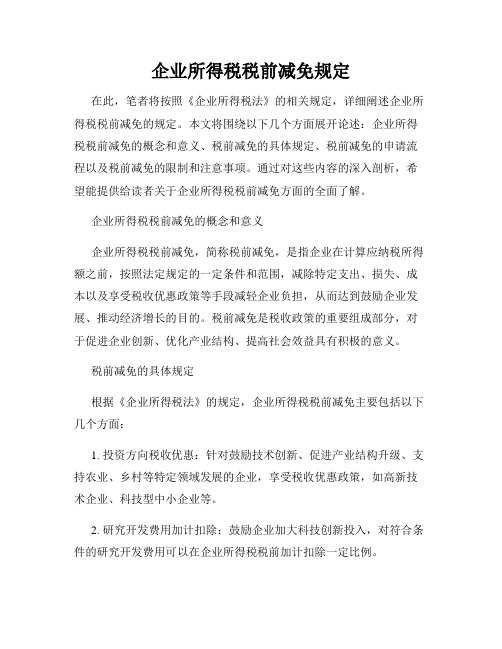 企业所得税税前减免规定

在此，笔者将按照《企业所得税法》的相关规定，详细阐述企业所得税税前减免的规定。本文将围绕以下几个方面展开论述：企业所得税税前减免的概念和意义、税前减免的具体规定、税前减免的申请流程以及税前减免的限制和注意事项。通过对这些内容的深入剖析，希望能提供给读者关于企业所得税税前减免方面的全面了解。

企业所得税税前减免的概念和意义

企业所得税税前减免，简称税前减免，是指企业在计算应纳税所得额之前，按照法定规定的一定条件和范围，减除特定支出、损失、成本以及享受税收优惠政策等手段减轻企业负担，从而达到鼓励企业发展、推动经济增长的目的。税前减免是税收政策的重要组成部分，对于促进企业创新、优化产业结构、提高社会效益具有积极的意义。

税前减免的具体规定

根据《企业所得税法》的规定，企业所得税税前减免主要包括以下几个方面：

1. 投资方向税收优惠：针对鼓励技术创新、促进产业结构升级、支持农业、乡村等特定领域发展的企业，享受税收优惠政策，如高新技术企业、科技型中小企业等。

2. 研究开发费用加计扣除：鼓励企业加大科技创新投入，对符合条件的研究开发费用可以在企业所得税税前加计扣除一定比例。